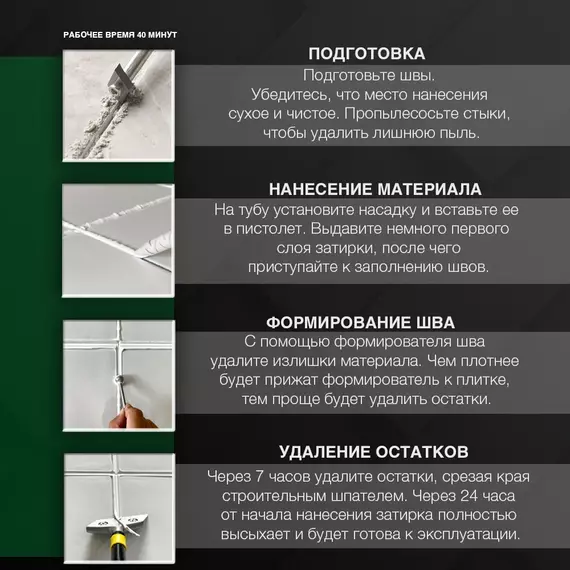 РАБОЧЕЕ ВРЕМЯ 40 МИНУТ

ПОДГОТОВКА

Подготовьте швы. Убедитесь, что место нанесения сухое и чистое. Пропылесосьте стыки, чтобы удалить лишнюю пыль.

НАНЕСЕНИЕ МАТЕРИАЛА

На тубу установите насадку и вставьте ее в пистолет. Выдавите немного первого слоя затирки, после чего приступайте к заполнению швов.

ФОРМИРОВАНИЕ ШВА

С помощью формирователя шва удалите излишки материала. Чем плотнее будет прижат формирователь к плитке, тем проще будет удалить остатки.

УДАЛЕНИЕ ОСТАТКОВ

Через 7 часов удалите остатки, срезая края строительным шпателем. Через 24 часа от начала нанесения затирка полностью высыхает и будет готова к эксплуатации.